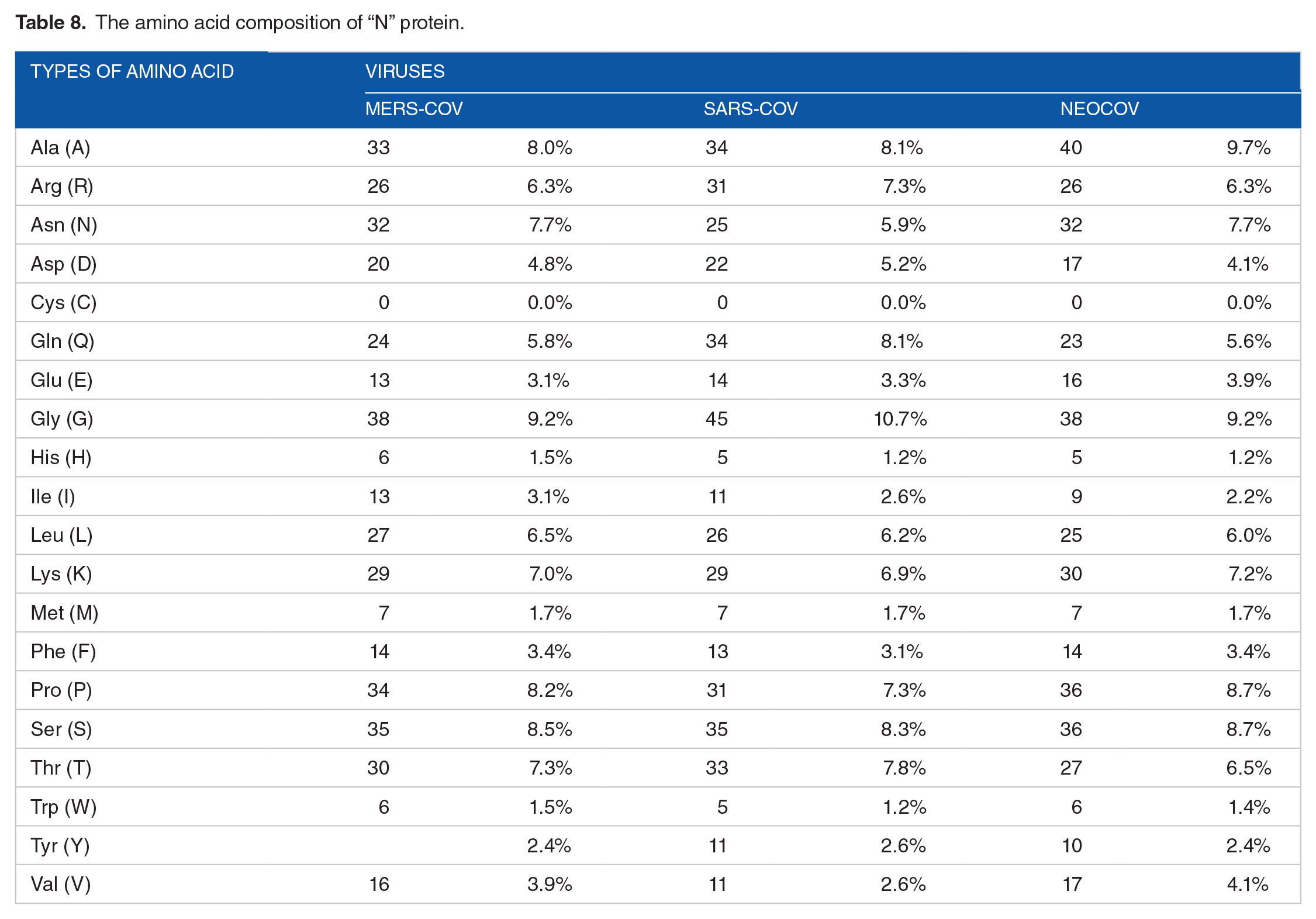 Table 8. The amino acid composition of "N" protein.

| TYPES OF AMINO ACID | VIRUSES | | | | | |
|---|---|---|---|---|---|---|
| | MERS-COV | | SARS-COV | | NEOCOV | |
| Ala (A) | 33 | 8.0% | 34 | 8.1% | 40 | 9.7% |
| Arg (R) | 26 | 6.3% | 31 | 7.3% | 26 | 6.3% |
| Asn (N) | 32 | 7.7% | 25 | 5.9% | 32 | 7.7% |
| Asp (D) | 20 | 4.8% | 22 | 5.2% | 17 | 4.1% |
| Cys (C) | 0 | 0.0% | 0 | 0.0% | 0 | 0.0% |
| Gln (Q) | 24 | 5.8% | 34 | 8.1% | 23 | 5.6% |
| Glu (E) | 13 | 3.1% | 14 | 3.3% | 16 | 3.9% |
| Gly (G) | 38 | 9.2% | 45 | 10.7% | 38 | 9.2% |
| His (H) | 6 | 1.5% | 5 | 1.2% | 5 | 1.2% |
| Ile (I) | 13 | 3.1% | 11 | 2.6% | 9 | 2.2% |
| Leu (L) | 27 | 6.5% | 26 | 6.2% | 25 | 6.0% |
| Lys (K) | 29 | 7.0% | 29 | 6.9% | 30 | 7.2% |
| Met (M) | 7 | 1.7% | 7 | 1.7% | 7 | 1.7% |
| Phe (F) | 14 | 3.4% | 13 | 3.1% | 14 | 3.4% |
| Pro (P) | 34 | 8.2% | 31 | 7.3% | 36 | 8.7% |
| Ser (S) | 35 | 8.5% | 35 | 8.3% | 36 | 8.7% |
| Thr (T) | 30 | 7.3% | 33 | 7.8% | 27 | 6.5% |
| Trp (W) | 6 | 1.5% | 5 | 1.2% | 6 | 1.4% |
| Tyr (Y) | | 2.4% | 11 | 2.6% | 10 | 2.4% |
| Val (V) | 16 | 3.9% | 11 | 2.6% | 17 | 4.1% |